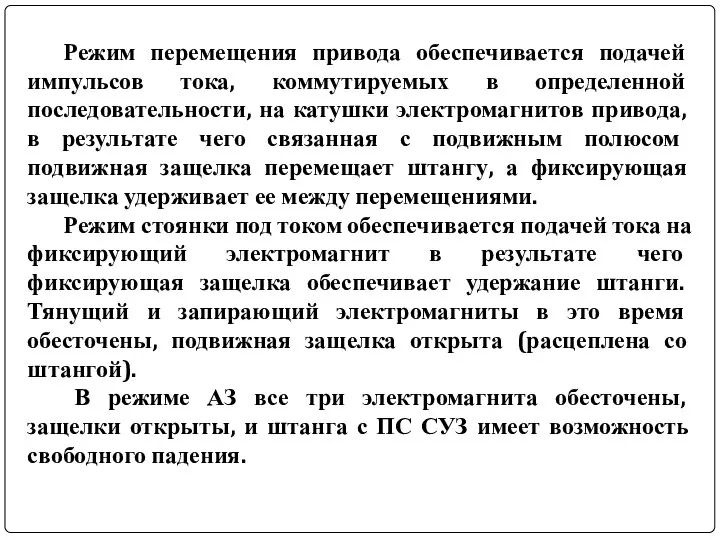 Режим перемещения привода обеспечивается подачей импульсов тока, коммутируемых в определенной последовательности, на катушки электромагнитов привода, в результате чего связанная с подвижным полюсом подвижная защелка перемещает штангу, а фиксирующая защелка удерживает ее между перемещениями.

Режим стоянки под током обеспечивается подачей тока на фиксирующий электромагнит в результате чего фиксирующая защелка обеспечивает удержание штанги. Тянущий и запирающий электромагниты в это время обесточены, подвижная защелка открыта (расцеплена со штангой).

В режиме АЗ все три электромагнита обесточены, защелки открыты, и штанга с ПС СУЗ имеет возможность свободного падения.